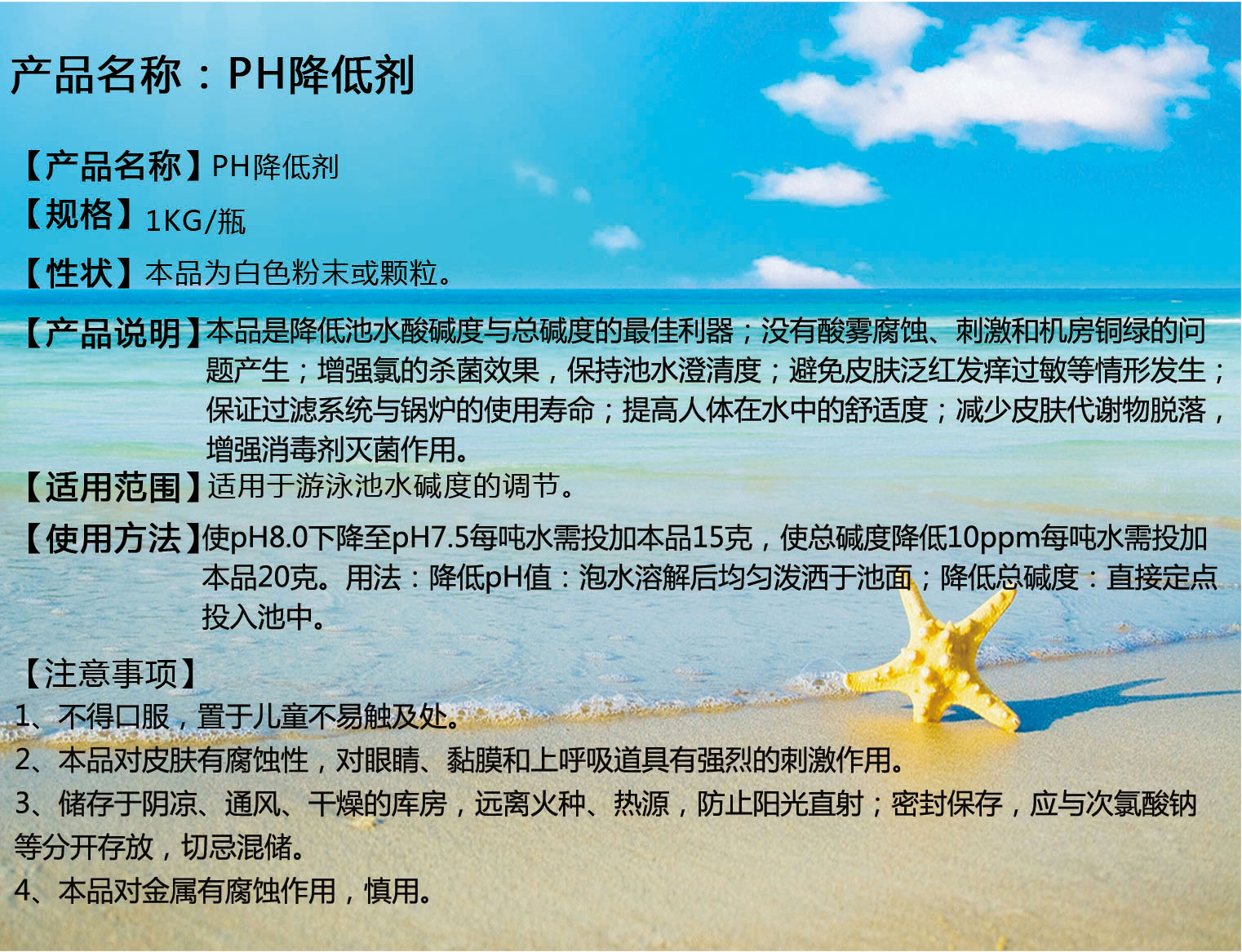 产品名称：PH降低剂

【产品名称】PH降低剂

【规格】1KG/瓶

【性状】本品为白色粉末或颗粒。

【产品说明】本品是降低池水酸碱度与总碱度的最佳利器；没有酸雾腐蚀、刺激和机房铜绿的问题产生；增强氯的杀菌效果，保持池水澄清度；避免皮肤泛红发痒过敏等情形发生；保证过滤系统与锅炉的使用寿命；提高人体在水中的舒适度；减少皮肤代谢物脱落，增强消毒剂灭菌作用。

【适用范围】适用于游泳池水碱度的调节。

【使用方法】使pH8.0下降至pH7.5每吨水需投加本品15克，使总碱度降低10ppm每吨水需投加本品20克。用法：降低pH值：泡水溶解后均匀泼洒于池面；降低总碱度：直接定点投入池中。

【注意事项】

1、不得口服，置于儿童不易触及处。

2、本品对皮肤有腐蚀性，对眼睛、黏膜和上呼吸道具有强烈的刺激作用。

3、储存于阴凉、通风、干燥的库房，远离火种、热源，防止阳光直射；密封保存，应与次氯酸钠等分开存放，切忌混储。

4、本品对金属有腐蚀作用，慎用。